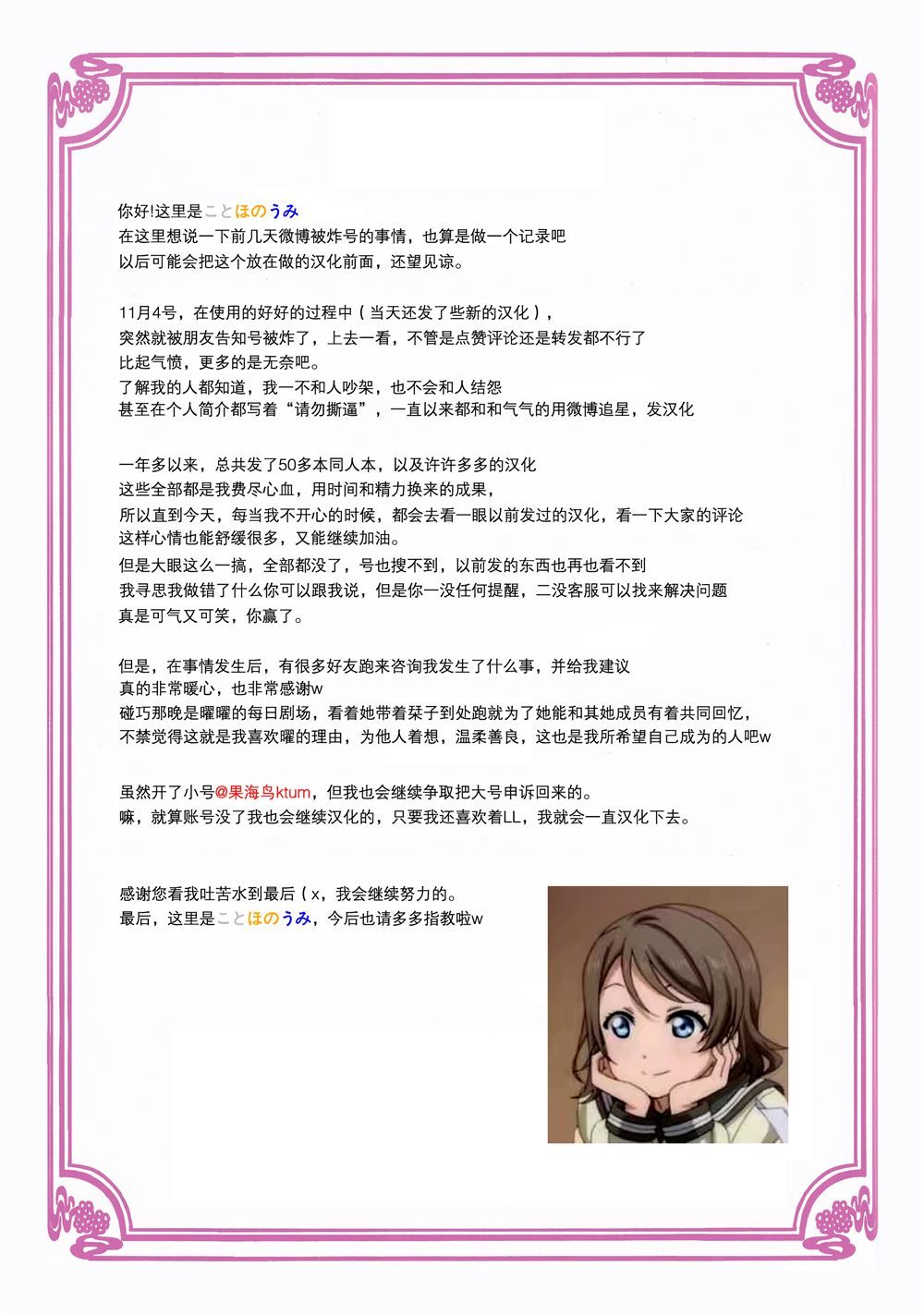 你好!这里是ことほのうみ
在这里想说一下前几天微博被炸号的事情，也算是做一个记录吧
以后可能会把这个放在做的汉化前面，还望见谅。

11月4号，在使用的好好的过程中（当天还发了些新的汉化），
突然就被朋友告知号被炸了，上去一看，不管是点赞评论还是转发都不行了
比起气愤，更多的是无奈吧。
了解我的人都知道，我一不和人吵架，也不会和人结怨
甚至在个人简介都写着“请勿撕逼”，一直以来都和和气气的用微博追星，发汉化

一年多以来，总共发了50多本同人本，以及许许多多的汉化
这些全部都是我费尽心血，用时间和精力换来的成果，
所以直到今天，每当我不开心的时候，都会去看一眼以前发过的汉化，看一下大家的评论
这样心情也能舒缓很多，又能继续加油。
但是大眼这么一搞，全部都没了，号也搜不到，以前发的东西也再也看不到
我寻思我做错了什么你可以跟我说，但是你一没任何提醒，二没客服可以找来解决问题
真是可气又可笑，你赢了。

但是，在事情发生后，有很多好友跑来咨询我发生了什么事，并给我建议
真的非常暖心，也非常感谢w
碰巧那晚是曜曜的每日剧场，看着她带着栞子到处跑就为了她能和其她成员有着共同回忆，
不禁觉得这就是我喜欢曜的理由，为他人着想，温柔善良，这也是我所希望自己成为的人吧w

虽然开了小号@果海鸟ktum，但我也会继续争取把大号申诉回来的。
嘛，就算账号没了我也会继续汉化的，只要我还喜欢着LL，我就会一直汉化下去。

感谢您看我吐苦水到最后（x，我会继续努力的。
最后，这里是ことほのうみ，今后也请多多指教啦w